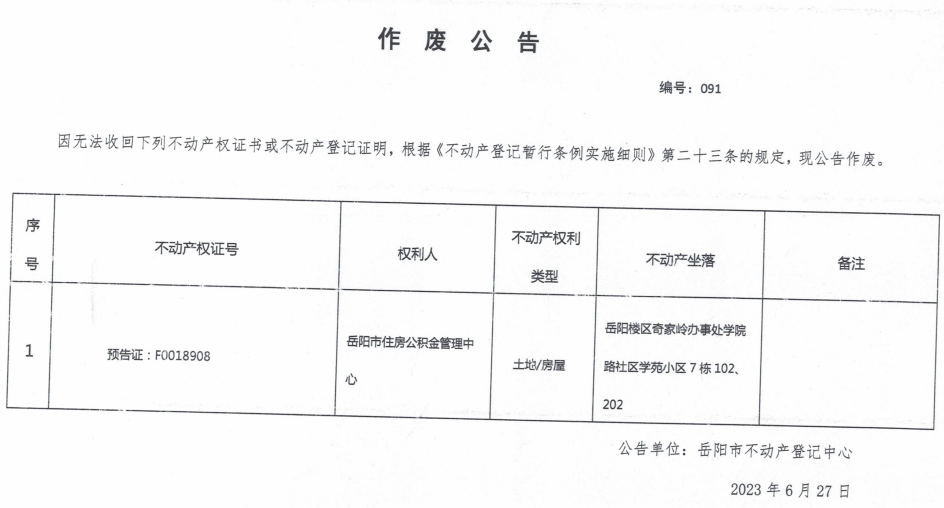 作 废 公 告

编号：091

因无法收回下列不动产权证书或不动产登记证明，根据《不动产登记暂行条例实施细则》第二十三条的规定，现公告作废。

| 序号 | 不动产权证号 | 权利人 | 不动产权利类型 | 不动产坐落 | 备注 |
|---|---|---|---|---|---|
| 1 | 预告证：F0018908 | 岳阳市住房公积金管理中心 | 土地/房屋 | 岳阳楼区奇家岭办事处学院路社区学苑小区 7 栋 102、202 | |

公告单位：岳阳市不动产登记中心

2023 年 6 月 27 日